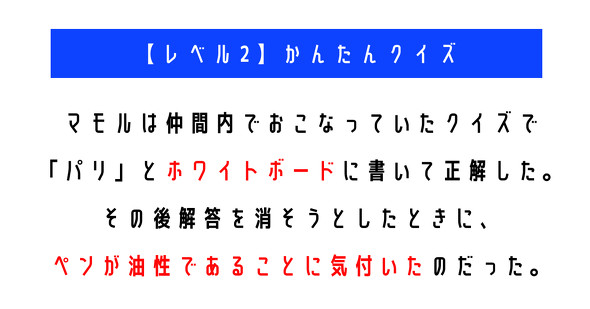 【レベル2】かんたんクイズ

マモルは仲間内でおこなっていたクイズで「パリ」とホワイトボードに書いて正解した。その後解答を消そうとしたときに、ペンが油性であることに気付いたのだった。